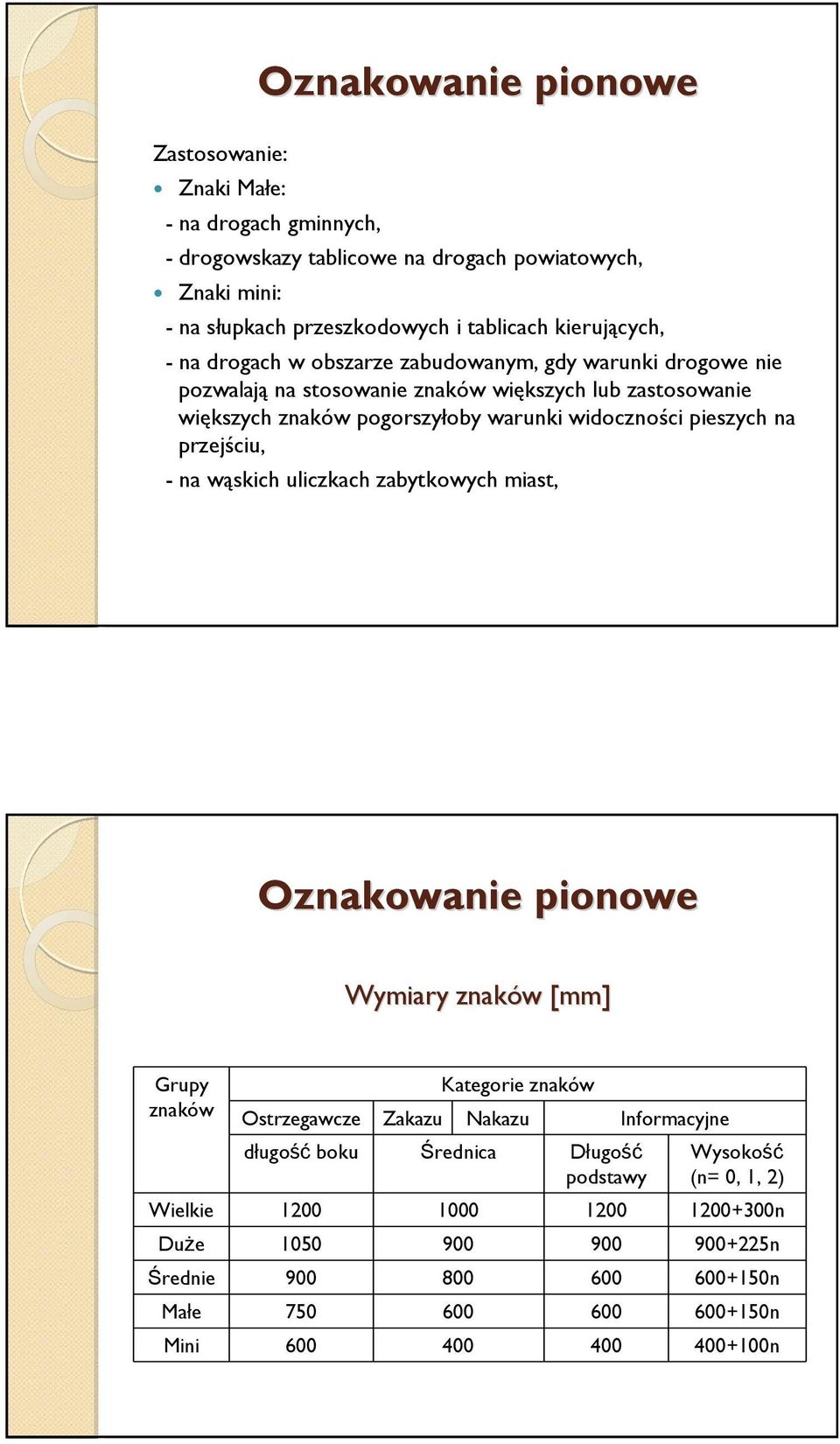 Oznakowanie pionowe

Zastosowanie:

Znaki Małe:

- na drogach gminnych,

- drogowskazy tablicowe na drogach powiatowych,

Znaki mini:

- na słupkach przeszkodowych i tablicach kierujących,

- na drogach w obszarze zabudowanym, gdy warunki drogowe nie pozwalają na stosowanie znaków większych lub zastosowanie większych znaków pogorszyłoby warunki widoczności pieszych na przejściu,

- na wąskich uliczkach zabytkowych miast,

Oznakowanie pionowe

Wymiary znaków [mm]

| Grupy znaków | Kategorie znaków | | | | |
|---|---|---|---|---|---|
| | Ostrzegawcze | Zakazu | Nakazu | Informacyjne | |
| | długość boku | Średnica | | Długość podstawy | Wysokość (n= 0, 1, 2) |
| Wielkie | 1200 | 1000 | | 1200 | 1200+300n |
| Duże | 1050 | 900 | | 900 | 900+225n |
| Średnie | 900 | 800 | | 600 | 600+150n |
| Małe | 750 | 600 | | 600 | 600+150n |
| Mini | 600 | 400 | | 400 | 400+100n |